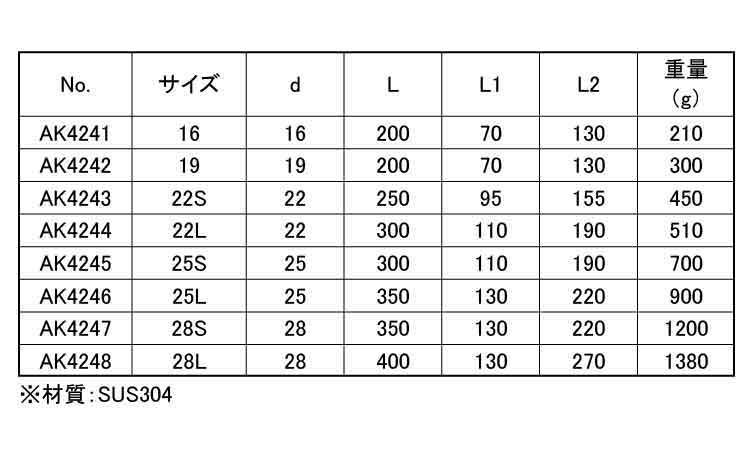 | No. | サイズ | d | L | L1 | L2 | 重量(g) |
|---|---|---|---|---|---|---|
| AK4241 | 16 | 16 | 200 | 70 | 130 | 210 |
| AK4242 | 19 | 19 | 200 | 70 | 130 | 300 |
| AK4243 | 22S | 22 | 250 | 95 | 155 | 450 |
| AK4244 | 22L | 22 | 300 | 110 | 190 | 510 |
| AK4245 | 25S | 25 | 300 | 110 | 190 | 700 |
| AK4246 | 25L | 25 | 350 | 130 | 220 | 900 |
| AK4247 | 28S | 28 | 350 | 130 | 220 | 1200 |
| AK4248 | 28L | 28 | 400 | 130 | 270 | 1380 |

※材質:SUS304